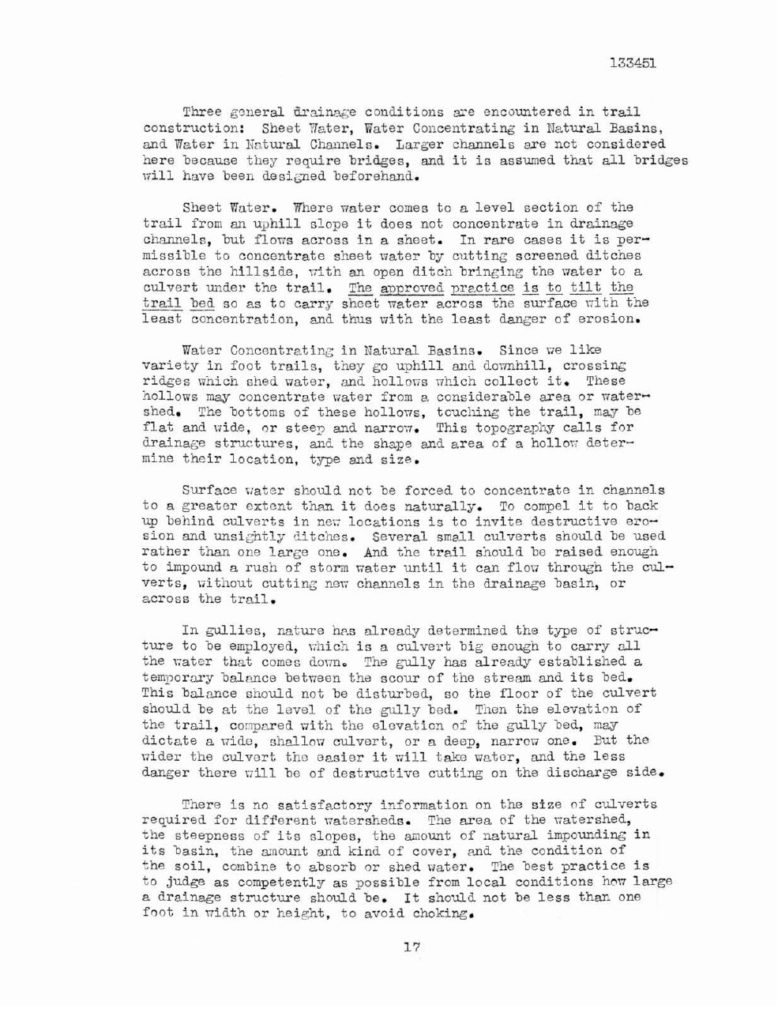 133451

Three general drainage conditions are encountered in trail construction: Sheet Water, Water Concentrating in Natural Basins, and Water in Natural Channels. Larger channels are not considered here because they require bridges, and it is assumed that all bridges will have been designed beforehand.

Sheet Water. Where water comes to a level section of the trail from an uphill slope it does not concentrate in drainage channels, but flows across in a sheet. In rare cases it is permissible to concentrate sheet water by cutting screened ditches across the hillside, with an open ditch bringing the water to a culvert under the trail. The approved practice is to tilt the trail bed so as to carry sheet water across the surface with the least concentration, and thus with the least danger of erosion.

Water Concentrating in Natural Basins. Since we like variety in foot trails, they go uphill and downhill, crossing ridges which shed water, and hollows which collect it. These hollows may concentrate water from a considerable area or watershed. The bottoms of these hollows, touching the trail, may be flat and wide, or steep and narrow. This topography calls for drainage structures, and the shape and area of a hollow determine their location, type and size.

Surface water should not be forced to concentrate in channels to a greater extent than it does naturally. To compel it to back up behind culverts in new locations is to invite destructive erosion and unsightly ditches. Several small culverts should be used rather than one large one. And the trail should be raised enough to impound a rush of storm water until it can flow through the culverts, without cutting new channels in the drainage basin, or across the trail.

In gullies, nature has already determined the type of structure to be employed, which is a culvert big enough to carry all the water that comes down. The gully has already established a temporary balance between the scour of the stream and its bed. This balance should not be disturbed, so the floor of the culvert should be at the level of the gully bed. Then the elevation of the trail, compared with the elevation of the gully bed, may dictate a wide, shallow culvert, or a deep, narrow one. But the wider the culvert the easier it will take water, and the less danger there will be of destructive cutting on the discharge side.

There is no satisfactory information on the size of culverts required for different watersheds. The area of the watershed, the steepness of its slopes, the amount of natural impounding in its basin, the amount and kind of cover, and the condition of the soil, combine to absorb or shed water. The best practice is to judge as competently as possible from local conditions how large a drainage structure should be. It should not be less than one foot in width or height, to avoid choking.

17